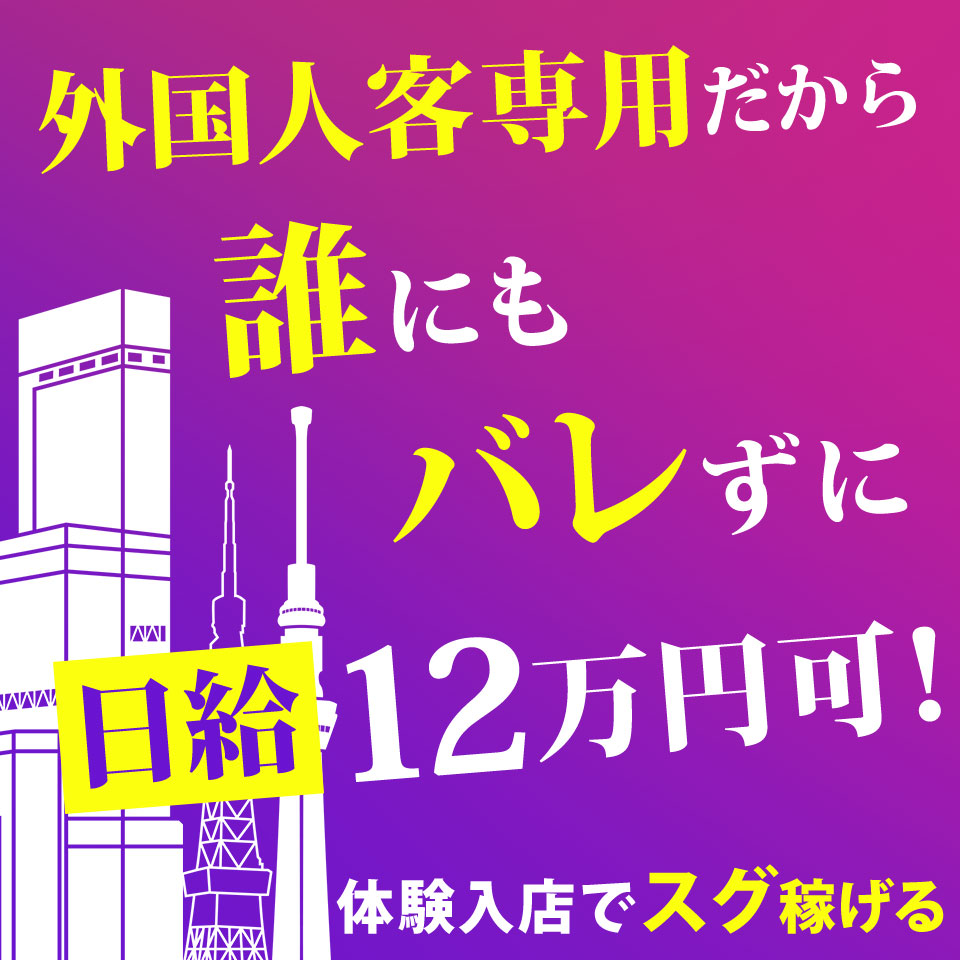 外国人客専用だから

誰にも

バレずに

日給 12万円可!

体験入店でスグ稼げる